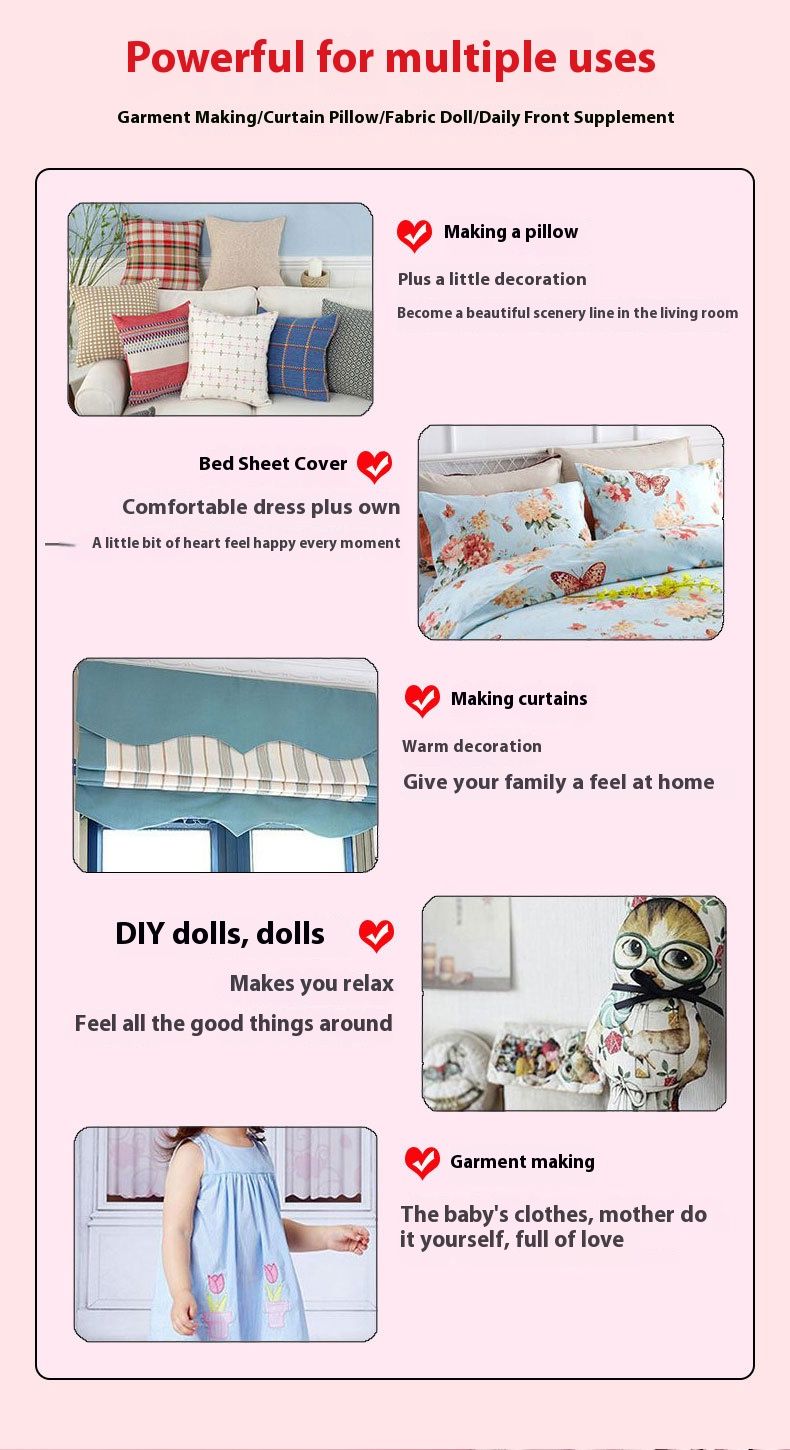 Powerful for multiple uses

Garment Making/Curtain Pillow/Fabric Doll/Daily Front Supplement

Making a pillow

Plus a little decoration

Become a beautiful scenery line in the living room

Bed Sheet Cover

Comfortable dress plus own

A little bit of heart feel happy every moment

Making curtains

Warm decoration

Give your family a feel at home

DIY dolls, dolls

Makes you relax

Feel all the good things around

Garment making

The baby's clothes, mother do it yourself, full of love